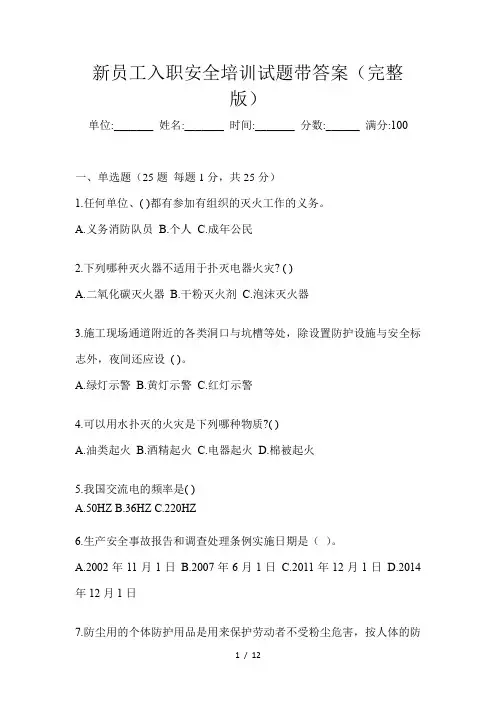 新员工入职安全培训试题带答案（完整版）

单位:_______ 姓名:_______ 时间:_______ 分数:______ 满分:100

一、单选题（25 题 每题 1 分，共 25 分）

1.任何单位、( )都有参加有组织的灭火工作的义务。

A.义务消防队员 B.个人 C.成年公民

2.下列哪种灭火器不适用于扑灭电器火灾? ( )

A.二氧化碳灭火器 B.干粉灭火剂 C.泡沫灭火器

3.施工现场通道附近的各类洞口与坑槽等处，除设置防护设施与安全标志外，夜间还应设 ( )。

A.绿灯示警 B.黄灯示警 C.红灯示警

4.可以用水扑灭的火灾是下列哪种物质?( )

A.油类起火 B.酒精起火 C.电器起火 D.棉被起火

5.我国交流电的频率是( )
A.50HZ B.36HZ C.220HZ

6.生产安全事故报告和调查处理条例实施日期是（ ）。

A.2002 年 11 月 1 日 B.2007 年 6 月 1 日 C.2011 年 12 月 1 日 D.2014 年 12 月 1 日

7.防尘用的个体防护用品是用来保护劳动者不受粉尘危害，按人体的防

1 / 12